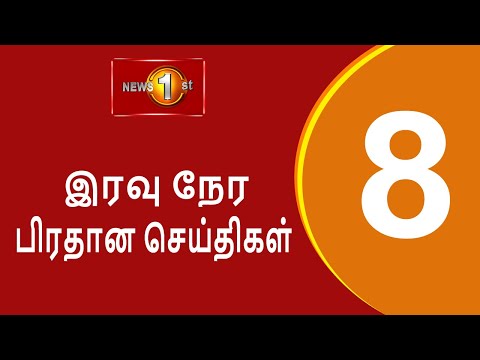 NEWS 1st

இரவு நேர
பிரதான செய்திகள்

8